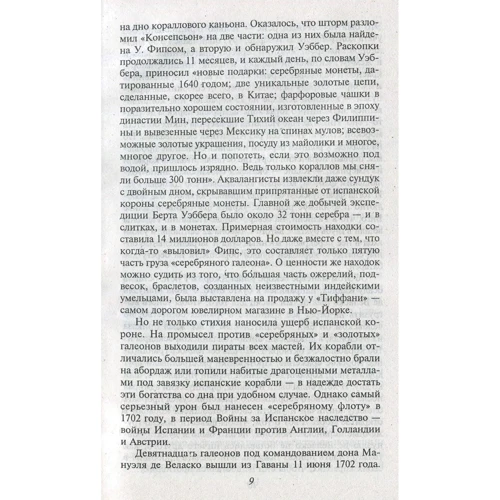 на дно кораллового каньона. Оказалось, что шторм разломил «Консепсьон» на две части: одна из них была найдена У. Фипсом, а вторую и обнаружил Уэббер. Раскопки продолжались 11 месяцев, и каждый день, по словам Уэббера, приносил «новые подарки: серебряные монеты, датированные 1640 годом; две уникальные золотые цепи, сделанные, скорее всего, в Китае; фарфоровые чашки в поразительно хорошем состоянии, изготовленные в эпоху династии Мин, пересекшие Тихий океан через Филиппины и вывезенные через Мексику на спинах мулов; всевозможные золотые украшения, посуду из майолики и многое, многое другое. Но и попотеть, если это возможно под водой, пришлось изрядно. Ведь только кораллов мы сняли больше 300 тонн». Аквалангисты извлекли даже сундук с двойным дном, скрывавшим припрятанные от испанской короны серебряные монеты. Главной же добычей экспедиции Берта Уэббера было около 32 тонн серебра — и в слитках, и в монетах. Примерная стоимость находки составила 14 миллионов долларов. Но даже вместе с тем, что когда-то «выловил» Фипс, это составляет только пятую часть груза «серебряного галеона». О ценности же находок можно судить из того, что бо́льшая часть ожерелий, подвесок, браслетов, созданных неизвестными индейскими умельцами, была выставлена на продажу у «Тиффани» — самом дорогом ювелирном магазине в Нью-Йорке.

Но не только стихия наносила ущерб испанской короне. На промысел против «серебряных» и «золотых» галеонов выходили пираты всех мастей. Их корабли отличались большей маневренностью и безжалостно брали на абордаж или топили набитые драгоценными металлами под завязку испанские корабли — в надежде достать эти богатства со дна при удобном случае. Однако самый серьезный урон был нанесен «серебряному флоту» в 1702 году, в период Войны за Испанское наследство — войны Испании и Франции против Англии, Голландии и Австрии.

Девятнадцать галеонов под командованием дона Мануэля де Веласко вышли из Гаваны 11 июня 1702 года.

9